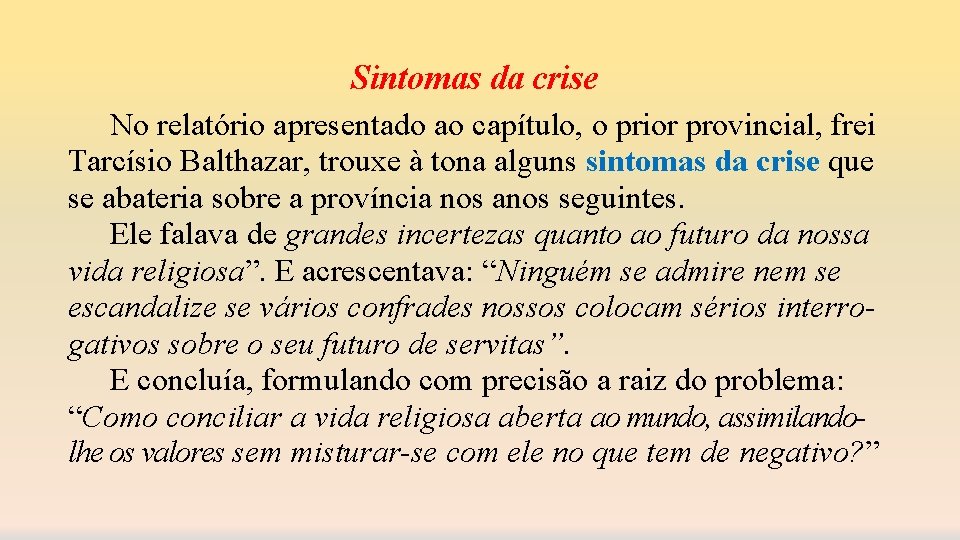 Sintomas da crise

No relatório apresentado ao capítulo, o prior provincial, frei Tarcísio Balthazar, trouxe à tona alguns sintomas da crise que se abateria sobre a província nos anos seguintes.

Ele falava de grandes incertezas quanto ao futuro da nossa vida religiosa”. E acrescentava: “Ninguém se admire nem se escandalize se vários confrades nossos colocam sérios interrogativos sobre o seu futuro de servitas”.

E concluía, formulando com precisão a raiz do problema: “Como conciliar a vida religiosa aberta ao mundo, assimilando-lhe os valores sem misturar-se com ele no que tem de negativo?”